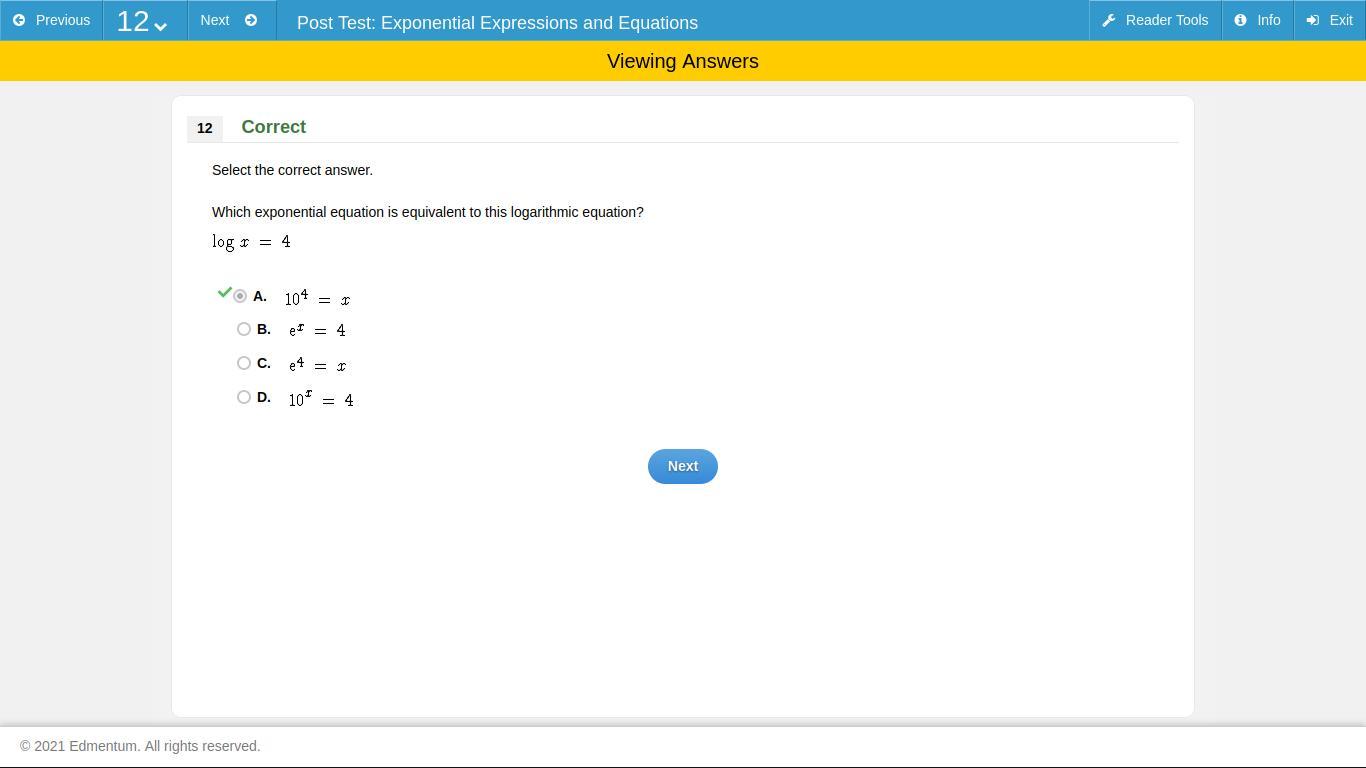 Previous 12 Next Post Test: Exponential Expressions and Equations Reader Tools Info Exit

Viewing Answers

12 Correct

Select the correct answer.

Which exponential equation is equivalent to this logarithmic equation?

$\log x = 4$

A. $10^4 = x$

B. $e^x = 4$

C. $e^4 = x$

D. $10^x = 4$

Next

© 2021 Edmentum. All rights reserved.